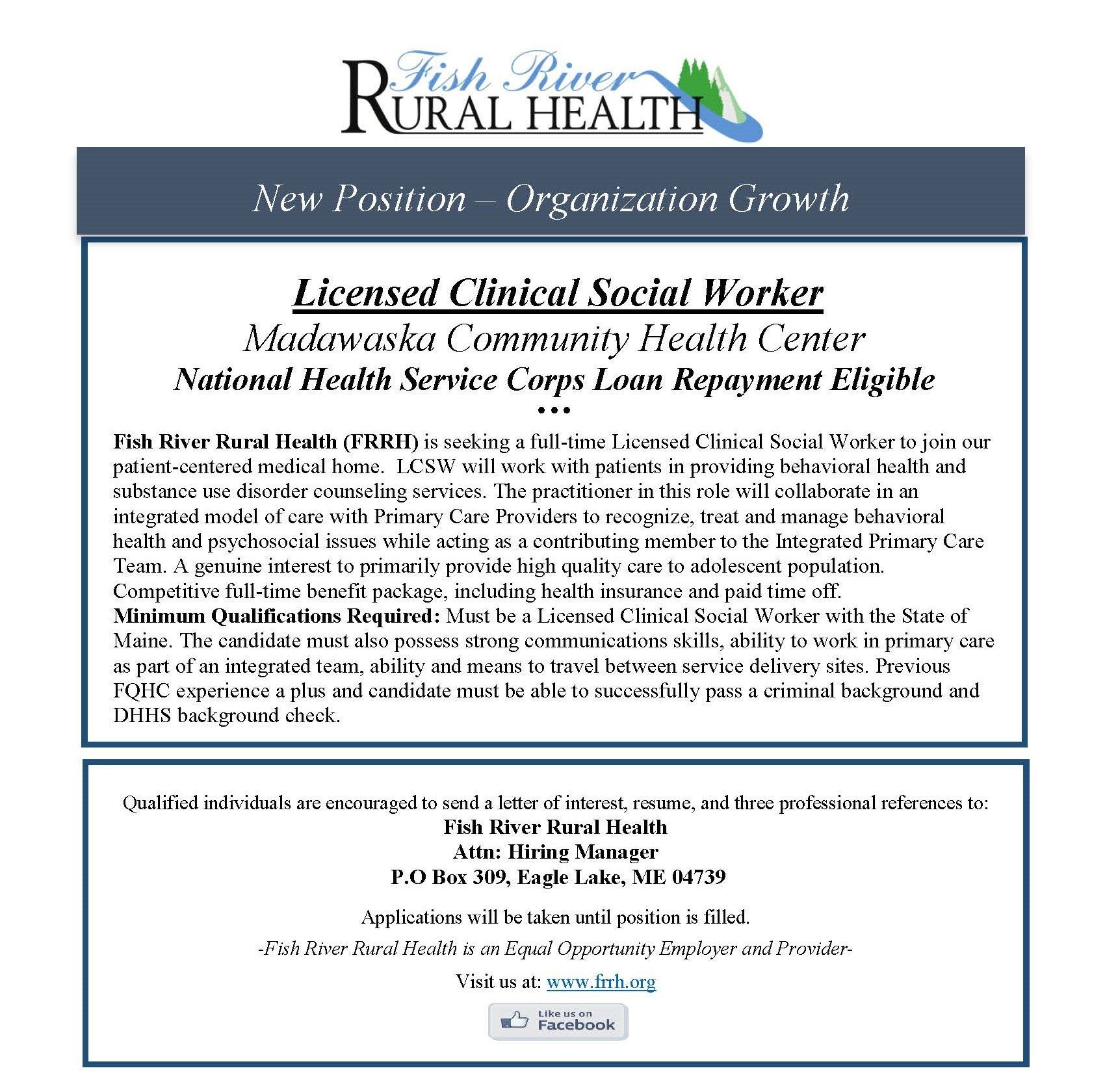 Fish River
RURAL HEALTH

New Position – Organization Growth

Licensed Clinical Social Worker
Madawaska Community Health Center
National Health Service Corps Loan Repayment Eligible
•••

Fish River Rural Health (FRRH) is seeking a full-time Licensed Clinical Social Worker to join our patient-centered medical home. LCSW will work with patients in providing behavioral health and substance use disorder counseling services. The practitioner in this role will collaborate in an integrated model of care with Primary Care Providers to recognize, treat and manage behavioral health and psychosocial issues while acting as a contributing member to the Integrated Primary Care Team. A genuine interest to primarily provide high quality care to adolescent population. Competitive full-time benefit package, including health insurance and paid time off.
Minimum Qualifications Required: Must be a Licensed Clinical Social Worker with the State of Maine. The candidate must also possess strong communications skills, ability to work in primary care as part of an integrated team, ability and means to travel between service delivery sites. Previous FQHC experience a plus and candidate must be able to successfully pass a criminal background and DHHS background check.

Qualified individuals are encouraged to send a letter of interest, resume, and three professional references to:
Fish River Rural Health
Attn: Hiring Manager
P.O Box 309, Eagle Lake, ME 04739

Applications will be taken until position is filled.

-Fish River Rural Health is an Equal Opportunity Employer and Provider-

Visit us at: www.frrh.org

Like us on
Facebook